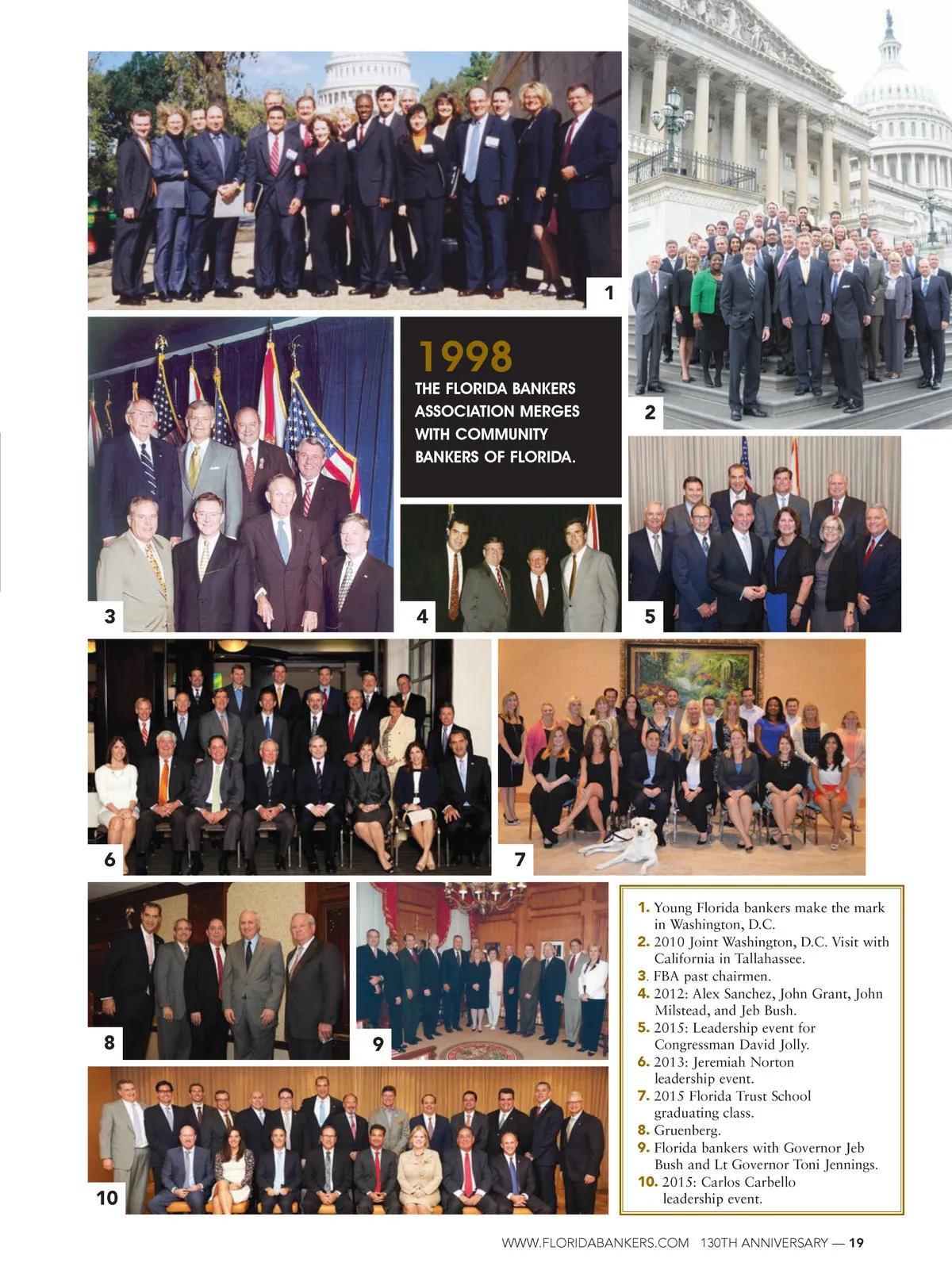 1

2

1998
THE FLORIDA BANKERS ASSOCIATION MERGES WITH COMMUNITY BANKERS OF FLORIDA.

3

4

5

6

7

8

9

10

1. Young Florida bankers make the mark in Washington, D.C.
2. 2010 Joint Washington, D.C. Visit with California in Tallahassee.
3. FBA past chairmen.
4. 2012: Alex Sanchez, John Grant, John Milstead, and Jeb Bush.
5. 2015: Leadership event for Congressman David Jolly.
6. 2013: Jeremiah Norton leadership event.
7. 2015 Florida Trust School graduating class.
8. Gruenberg.
9. Florida bankers with Governor Jeb Bush and Lt Governor Toni Jennings.
10. 2015: Carlos Carbello leadership event.

WWW.FLORIDABANKERS.COM 130TH ANNIVERSARY — 19